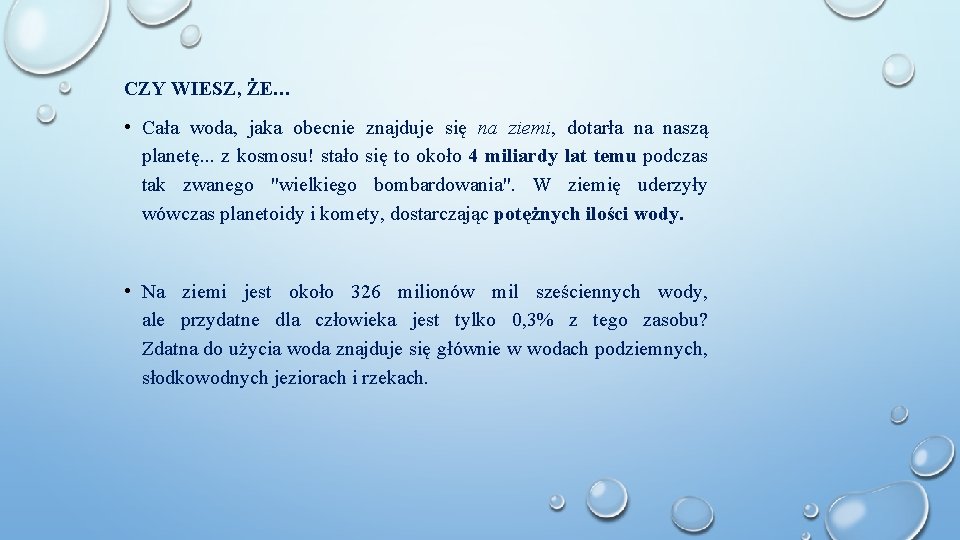 CZY WIESZ, ŻE…

• Cała woda, jaka obecnie znajduje się na ziemi, dotarła na naszą planetę... z kosmosu! stało się to około 4 miliardy lat temu podczas tak zwanego "wielkiego bombardowania". W ziemię uderzyły wówczas planetoidy i komety, dostarczając potężnych ilości wody.

• Na ziemi jest około 326 milionów mil sześciennych wody, ale przydatne dla człowieka jest tylko 0,3% z tego zasobu? Zdatna do użycia woda znajduje się głównie w wodach podziemnych, słodkowodnych jeziorach i rzekach.